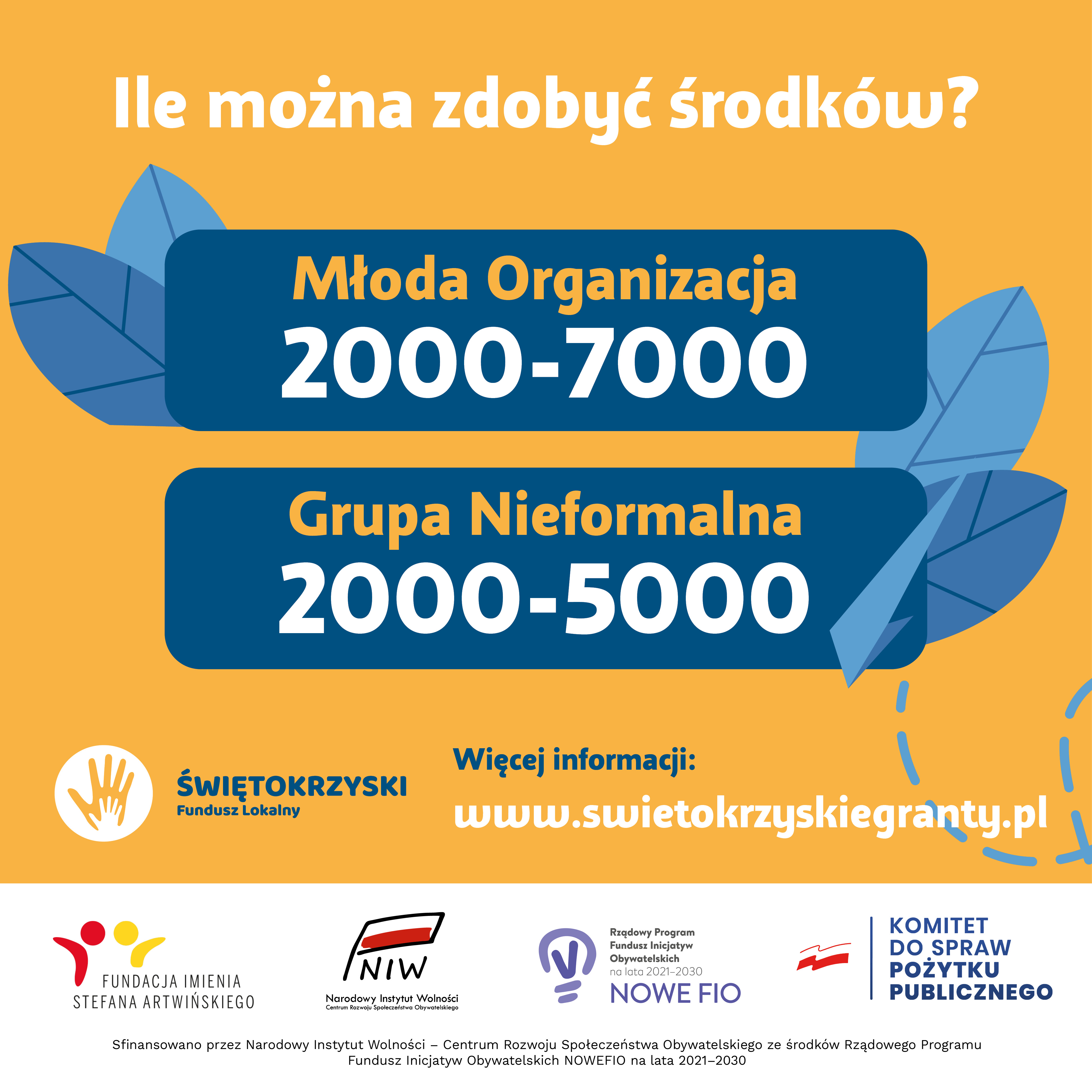 Ile można zdobyć środków?

Młoda Organizacja
2000-7000

Grupa Nieformalna
2000-5000

ŚWIĘTOKRZYSKI
Fundusz Lokalny

Więcej informacji:
www.swietokrzyskiegranty.pl

FUNDACJA IMIENIA
STEFANA ARTWIŃSKIEGO

NIW
Narodowy Instytut Wolności
Centrum Rozwoju Społeczeństwa Obywatelskiego

Rządowy Program
Fundusz Inicjatyw
Obywatelskich
na lata 2021–2030
NOWE FIO

KOMITET
DO SPRAW
POŻYTKU
PUBLICZNEGO

Sfinansowano przez Narodowy Instytut Wolności – Centrum Rozwoju Społeczeństwa Obywatelskiego ze środków Rządowego Programu Fundusz Inicjatyw Obywatelskich NOWEFIO na lata 2021–2030